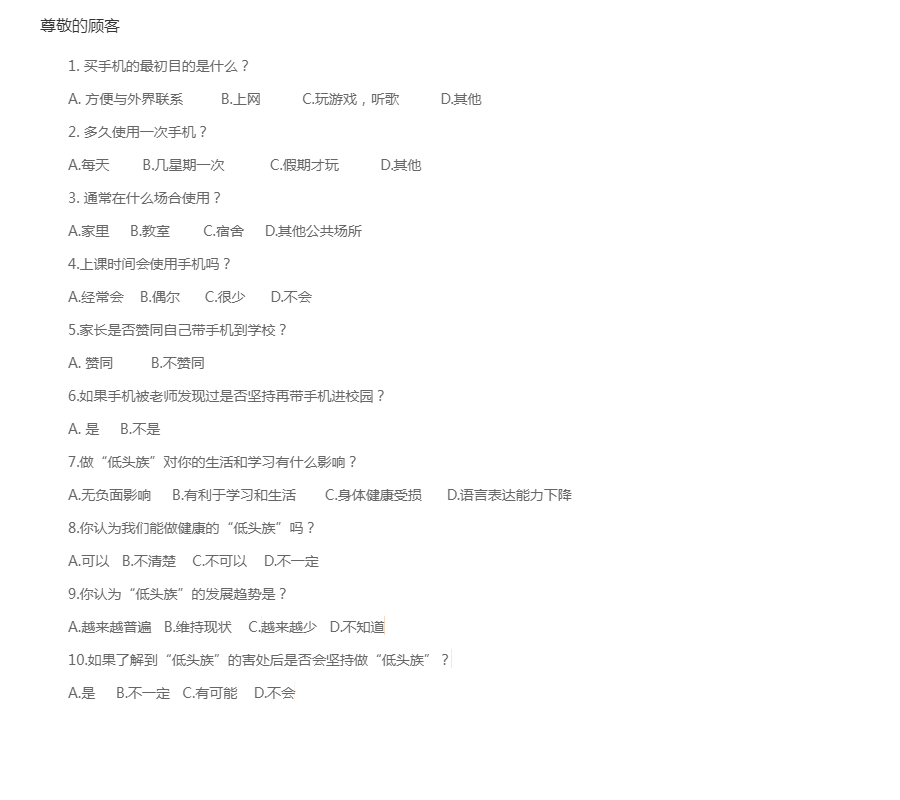 尊敬的顾客

1. 买手机的最初目的是什么？

A. 方便与外界联系　B.上网　C.玩游戏，听歌　D.其他

2. 多久使用一次手机？

A.每天　B.几星期一次　C.假期才玩　D.其他

3. 通常在什么场合使用？

A.家里　B.教室　C.宿舍　D.其他公共场所

4.上课时间会使用手机吗？

A.经常会　B.偶尔　C.很少　D.不会

5.家长是否赞同自己带手机到学校？

A. 赞同　B.不赞同

6.如果手机被老师发现过是否坚持再带手机进校园？

A. 是　B.不是

7.做“低头族”对你的生活和学习有什么影响？

A.无负面影响　B.有利于学习和生活　C.身体健康受损　D.语言表达能力下降

8.你认为我们能做健康的“低头族”吗？

A.可以　B.不清楚　C.不可以　D.不一定

9.你认为“低头族”的发展趋势是？

A.越来越普遍　B.维持现状　C.越来越少　D.不知道

10.如果了解到“低头族”的害处后是否会坚持做“低头族”？

A.是　B.不一定　C.有可能　D.不会